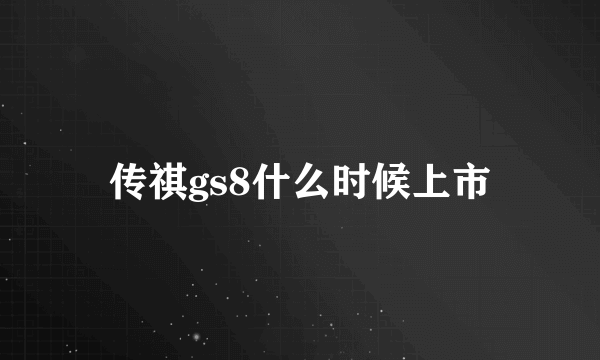 传祺gs8什么时候上市